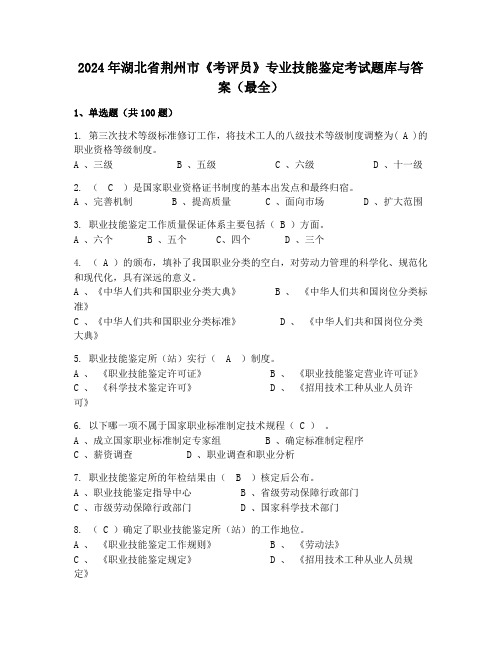 2024年湖北省荆州市《考评员》专业技能鉴定考试题库与答案（最全）

1、单选题（共100题）

1. 第三次技术等级标准修订工作，将技术工人的八级技术等级制度调整为（ A ）的职业资格等级制度。
A 、三级　　B 、五级　　C 、六级　　D 、十一级

2. （ C ）是国家职业资格证书制度的基本出发点和最终归宿。
A 、完善机制　　B 、提高质量　　C 、面向市场　　D 、扩大范围

3. 职业技能鉴定工作质量保证体系主要包括（ B ）方面。
A 、六个　　B 、五个　　C、四个　　D 、三个

4. （ A ）的颁布，填补了我国职业分类的空白，对劳动力管理的科学化、规范化和现代化，具有深远的意义。
A 、《中华人们共和国职业分类大典》　　B 、《中华人们共和国岗位分类标准》
C 、《中华人们共和国职业分类标准》　　D 、《中华人们共和国岗位分类大典》

5. 职业技能鉴定所（站）实行（ A ）制度。
A 、《职业技能鉴定许可证》　　B 、《职业技能鉴定营业许可证》
C 、《科学技术鉴定许可》　　D 、《招用技术工种从业人员许可》

6. 以下哪一项不属于国家职业标准制定技术规程（ C ）。
A 、成立国家职业标准制定专家组　　B 、确定标准制定程序
C 、薪资调查　　D 、职业调查和职业分析

7. 职业技能鉴定所的年检结果由（ B ）核定后公布。
A 、职业技能鉴定指导中心　　B 、省级劳动保障行政部门
C 、市级劳动保障行政部门　　D 、国家科学技术部门

8. （ C ）确定了职业技能鉴定所（站）的工作地位。
A 、《职业技能鉴定工作规则》　　B 、《劳动法》
C 、《职业技能鉴定规定》　　D 、《招用技术工种从业人员规定》